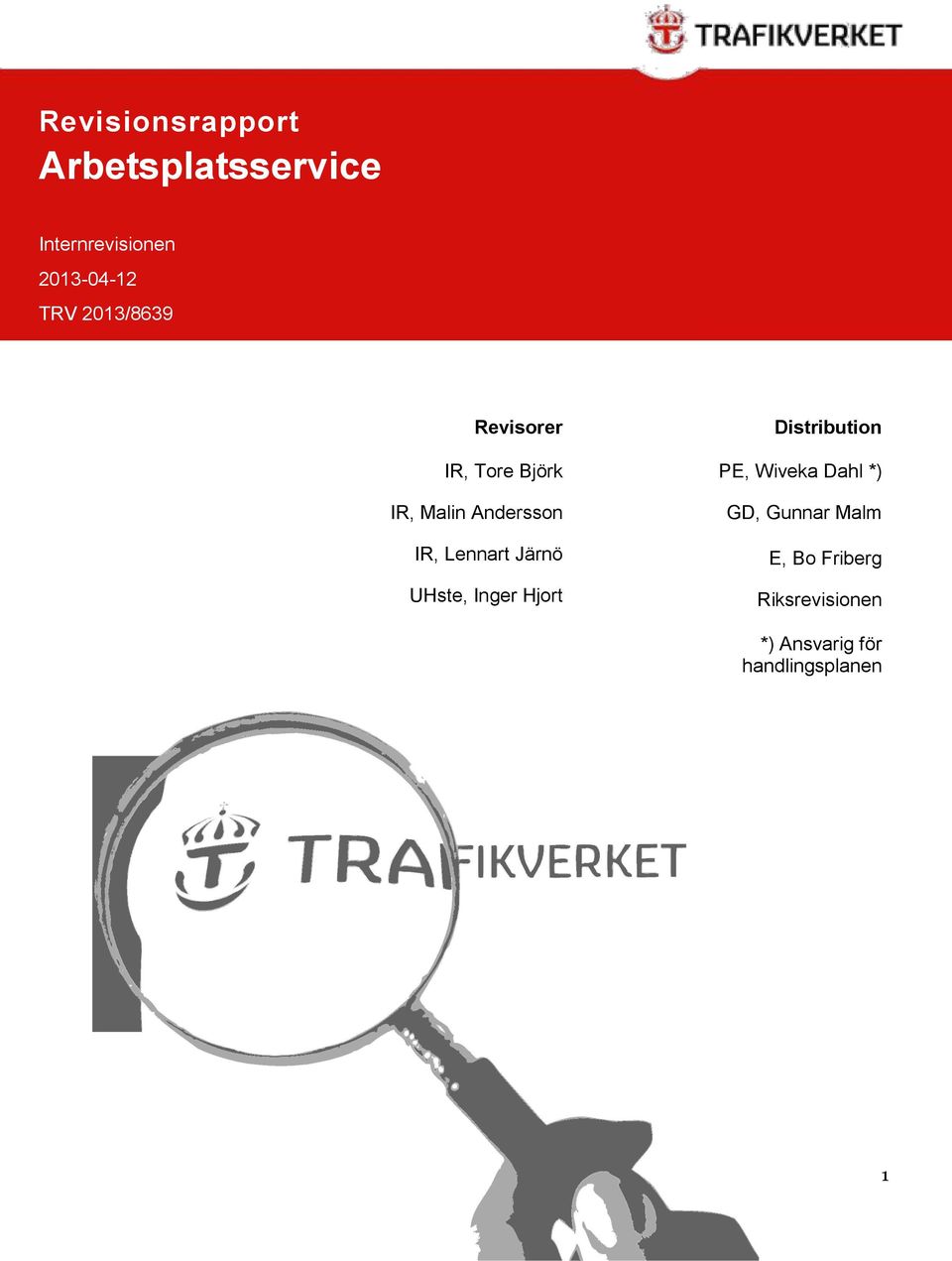 TRAFIKVERKET

Revisionsrapport
Arbetsplatsservice

Internrevisionen
2013-04-12
TRV 2013/8639

Revisorer
IR, Tore Björk
IR, Malin Andersson
IR, Lennart Järnö
UHste, Inger Hjort

Distribution
PE, Wiveka Dahl *)
GD, Gunnar Malm
E, Bo Friberg
Riksrevisionen

*) Ansvarig för handlingsplanen

TRAFIKVERKET

1